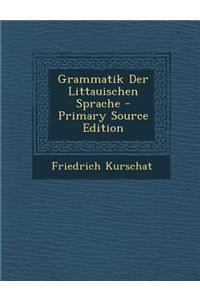 Grammatik Der Littauischen Sprache - Primary Source Edition

Friedrich Kurschat